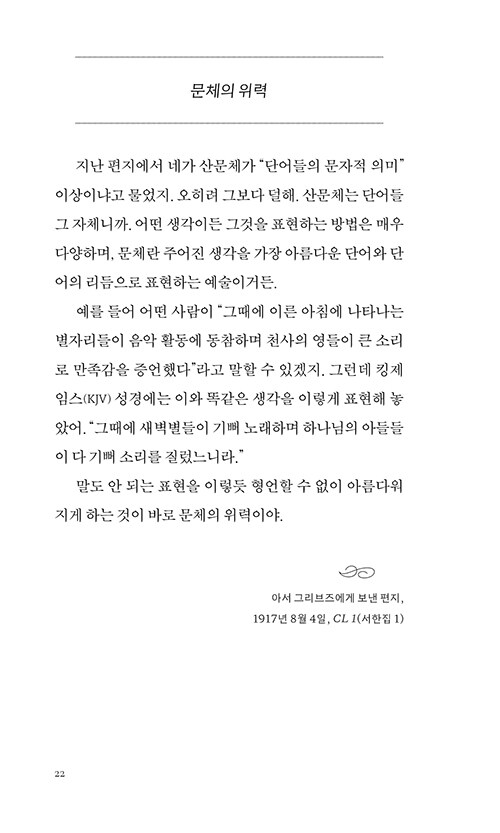 문체의 위력

지난 편지에서 네가 산문체가 "단어들의 문자적 의미" 이상이냐고 물었지. 오히려 그보다 덜해. 산문체는 단어들 그 자체니까. 어떤 생각이든 그것을 표현하는 방법은 매우 다양하며, 문체란 주어진 생각을 가장 아름다운 단어와 단어의 리듬으로 표현하는 예술이거든.

예를 들어 어떤 사람이 "그때에 이른 아침에 나타나는 별자리들이 음악 활동에 동참하며 천사의 영들이 큰 소리로 만족감을 증언했다"라고 말할 수 있겠지. 그런데 킹제임스(KJV) 성경에는 이와 똑같은 생각을 이렇게 표현해 놓았어. "그때에 새벽별들이 기뻐 노래하며 하나님의 아들들이 다 기뻐 소리를 질렀느니라."

말도 안 되는 표현을 이렇듯 형언할 수 없이 아름다워지게 하는 것이 바로 문체의 위력이야.

아서 그리브즈에게 보낸 편지,
1917년 8월 4일, CL 1(서한집 1)

22